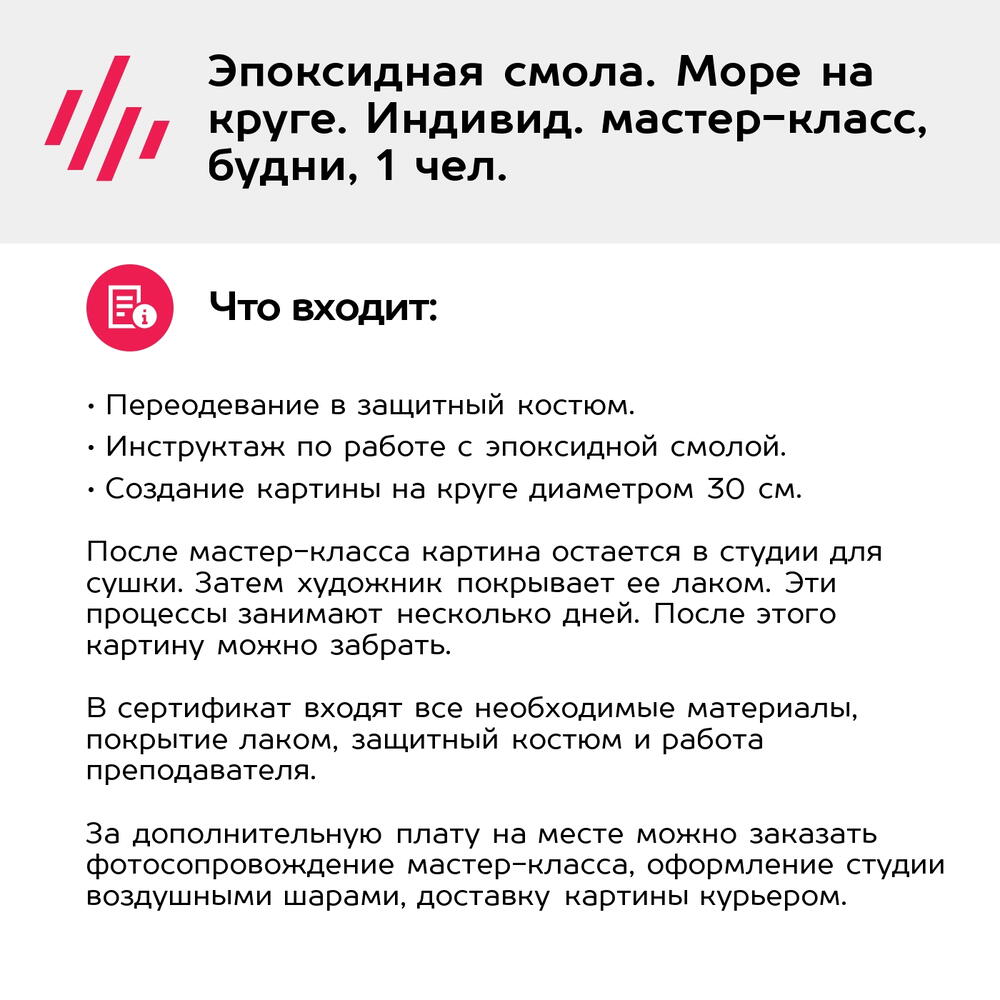 Эпоксидная смола. Море на круге. Индивид. мастер-класс, будни, 1 чел.

Что входит:

• Переодевание в защитный костюм.
• Инструктаж по работе с эпоксидной смолой.
• Создание картины на круге диаметром 30 см.

После мастер-класса картина остается в студии для сушки. Затем художник покрывает ее лаком. Эти процессы занимают несколько дней. После этого картину можно забрать.

В сертификат входят все необходимые материалы, покрытие лаком, защитный костюм и работа преподавателя.

За дополнительную плату на месте можно заказать фотосопровождение мастер-класса, оформление студии воздушными шарами, доставку картины курьером.